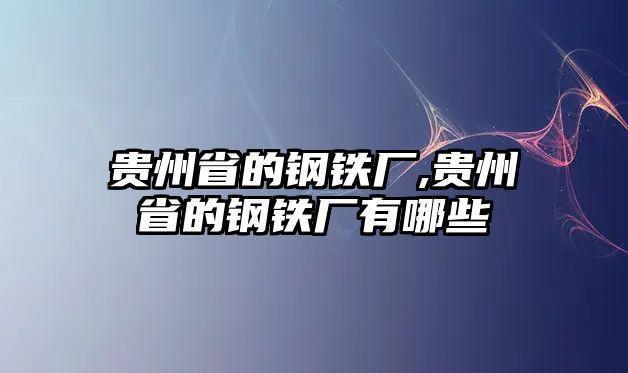 贵州省的钢铁厂,贵州省的钢铁厂有哪些